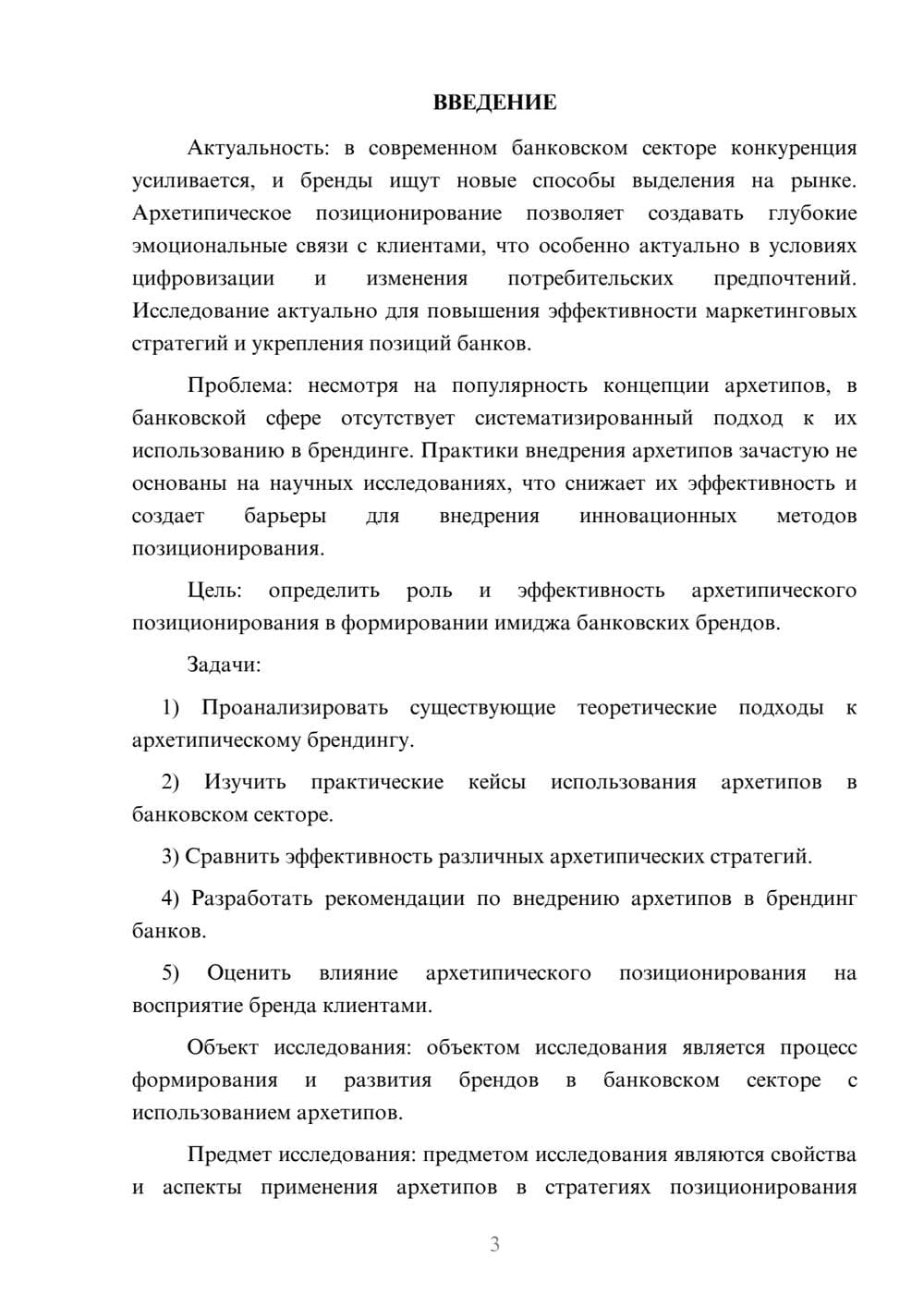 ВВЕДЕНИЕ

Актуальность: в современном банковском секторе конкуренция усиливается, и бренды ищут новые способы выделения на рынке. Архетипическое позиционирование позволяет создавать глубокие эмоциональные связи с клиентами, что особенно актуально в условиях цифровизации и изменения потребительских предпочтений. Исследование актуально для повышения эффективности маркетинговых стратегий и укрепления позиций банков.

Проблема: несмотря на популярность концепции архетипов, в банковской сфере отсутствует систематизированный подход к их использованию в брендинге. Практики внедрения архетипов зачастую не основаны на научных исследованиях, что снижает их эффективность и создает барьеры для внедрения инновационных методов позиционирования.

Цель: определить роль и эффективность архетипического позиционирования в формировании имиджа банковских брендов.

Задачи:

1) Проанализировать существующие теоретические подходы к архетипическому брендингу.

2) Изучить практические кейсы использования архетипов в банковском секторе.

3) Сравнить эффективность различных архетипических стратегий.

4) Разработать рекомендации по внедрению архетипов в брендинг банков.

5) Оценить влияние архетипического позиционирования на восприятие бренда клиентами.

Объект исследования: объектом исследования является процесс формирования и развития брендов в банковском секторе с использованием архетипов.

Предмет исследования: предметом исследования являются свойства и аспекты применения архетипов в стратегиях позиционирования

3